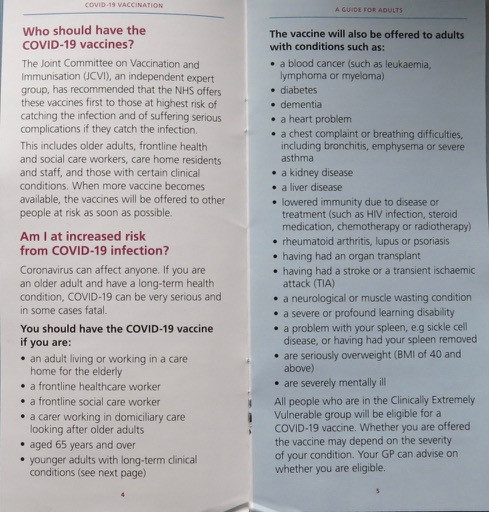 COVID-19 VACCINATION

Who should have the COVID-19 vaccines?

The Joint Committee on Vaccination and Immunisation (JCVI), an independent expert group, has recommended that the NHS offers these vaccines first to those at highest risk of catching the infection and of suffering serious complications if they catch the infection.

This includes older adults, frontline health and social care workers, care home residents and staff, and those with certain clinical conditions. When more vaccine becomes available, the vaccines will be offered to other people at risk as soon as possible.

Am I at increased risk from COVID-19 infection?

Coronavirus can affect anyone. If you are an older adult and have a long-term health condition, COVID-19 can be very serious and in some cases fatal.

You should have the COVID-19 vaccine if you are:

• an adult living or working in a care home for the elderly
• a frontline healthcare worker
• a frontline social care worker
• a carer working in domiciliary care looking after older adults
• aged 65 years and over
• younger adults with long-term clinical conditions (see next page)

4

A GUIDE FOR ADULTS

The vaccine will also be offered to adults with conditions such as:

• a blood cancer (such as leukaemia, lymphoma or myeloma)
• diabetes
• dementia
• a heart problem
• a chest complaint or breathing difficulties, including bronchitis, emphysema or severe asthma
• a kidney disease
• a liver disease
• lowered immunity due to disease or treatment (such as HIV infection, steroid medication, chemotherapy or radiotherapy)
• rheumatoid arthritis, lupus or psoriasis
• having had an organ transplant
• having had a stroke or a transient ischaemic attack (TIA)
• a neurological or muscle wasting condition
• a severe or profound learning disability
• a problem with your spleen, e.g sickle cell disease, or having had your spleen removed
• are seriously overweight (BMI of 40 and above)
• are severely mentally ill

All people who are in the Clinically Extremely Vulnerable group will be eligible for a COVID-19 vaccine. Whether you are offered the vaccine may depend on the severity of your condition. Your GP can advise on whether you are eligible.

5